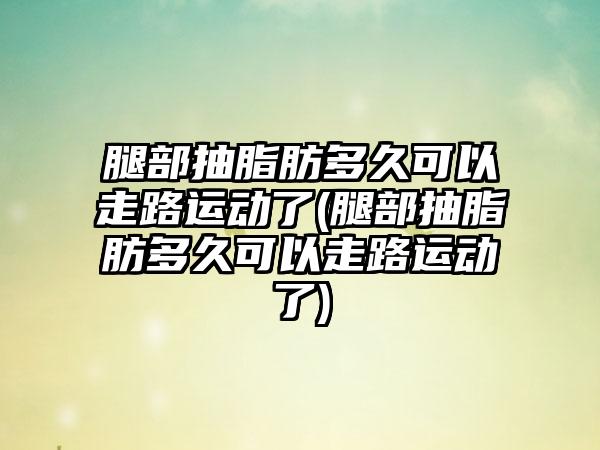 腿部抽脂肪多久可以走路运动了(腿部抽脂肪多久可以走路运动了)